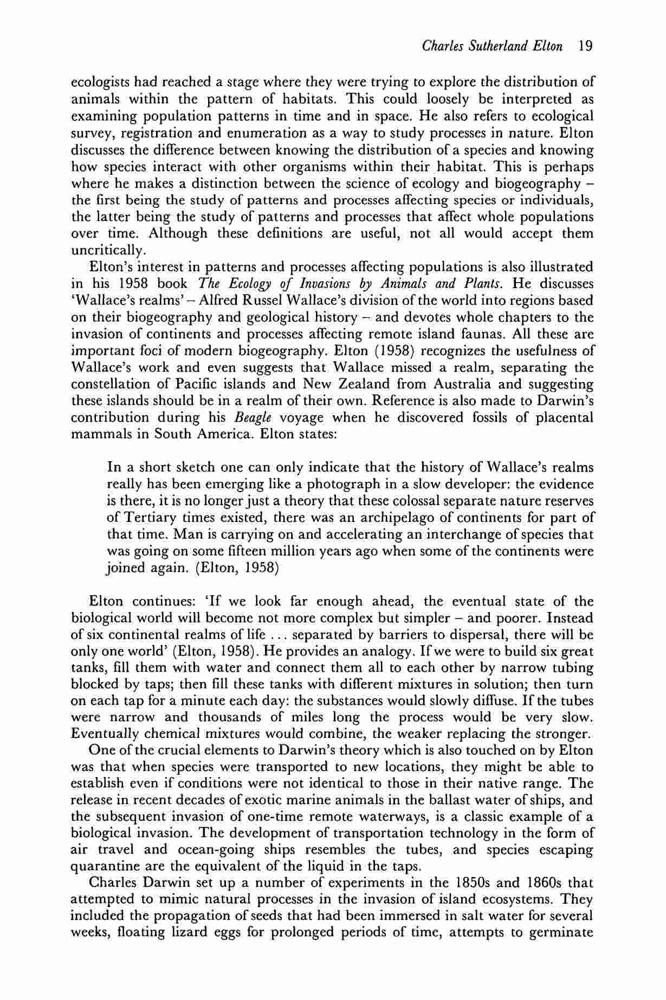 Charles Sutherland Elton 19

ecologists had reached a stage where they were trying to explore the distribution of animals within the pattern of habitats. This could loosely be interpreted as examining population patterns in time and in space. He also refers to ecological survey, registration and enumeration as a way to study processes in nature. Elton discusses the difference between knowing the distribution of a species and knowing how species interact with other organisms within their habitat. This is perhaps where he makes a distinction between the science of ecology and biogeography – the first being the study of patterns and processes affecting species or individuals, the latter being the study of patterns and processes that affect whole populations over time. Although these definitions are useful, not all would accept them uncritically.

Elton's interest in patterns and processes affecting populations is also illustrated in his 1958 book The Ecology of Invasions by Animals and Plants. He discusses 'Wallace's realms' – Alfred Russel Wallace's division of the world into regions based on their biogeography and geological history – and devotes whole chapters to the invasion of continents and processes affecting remote island faunas. All these are important foci of modern biogeography. Elton (1958) recognizes the usefulness of Wallace's work and even suggests that Wallace missed a realm, separating the constellation of Pacific islands and New Zealand from Australia and suggesting these islands should be in a realm of their own. Reference is also made to Darwin's contribution during his Beagle voyage when he discovered fossils of placental mammals in South America. Elton states:

In a short sketch one can only indicate that the history of Wallace's realms really has been emerging like a photograph in a slow developer: the evidence is there, it is no longer just a theory that these colossal separate nature reserves of Tertiary times existed, there was an archipelago of continents for part of that time. Man is carrying on and accelerating an interchange of species that was going on some fifteen million years ago when some of the continents were joined again. (Elton, 1958)

Elton continues: 'If we look far enough ahead, the eventual state of the biological world will become not more complex but simpler – and poorer. Instead of six continental realms of life ... separated by barriers to dispersal, there will be only one world' (Elton, 1958). He provides an analogy. If we were to build six great tanks, fill them with water and connect them all to each other by narrow tubing blocked by taps; then fill these tanks with different mixtures in solution; then turn on each tap for a minute each day: the substances would slowly diffuse. If the tubes were narrow and thousands of miles long the process would be very slow. Eventually chemical mixtures would combine, the weaker replacing the stronger.

One of the crucial elements to Darwin's theory which is also touched on by Elton was that when species were transported to new locations, they might be able to establish even if conditions were not identical to those in their native range. The release in recent decades of exotic marine animals in the ballast water of ships, and the subsequent invasion of one-time remote waterways, is a classic example of a biological invasion. The development of transportation technology in the form of air travel and ocean-going ships resembles the tubes, and species escaping quarantine are the equivalent of the liquid in the taps.

Charles Darwin set up a number of experiments in the 1850s and 1860s that attempted to mimic natural processes in the invasion of island ecosystems. They included the propagation of seeds that had been immersed in salt water for several weeks, floating lizard eggs for prolonged periods of time, attempts to germinate